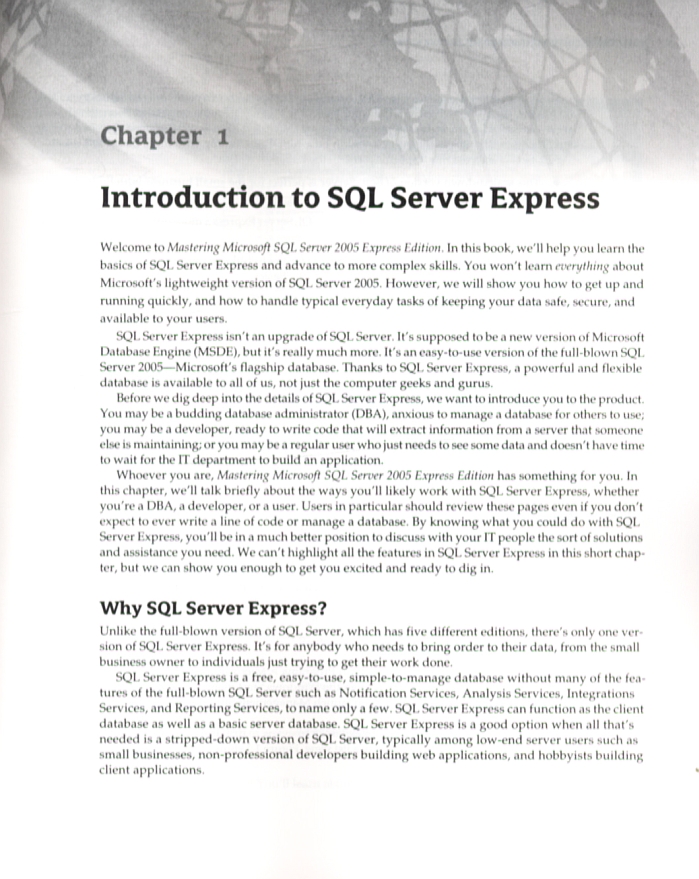 Chapter 1

Introduction to SQL Server Express

Welcome to Mastering Microsoft SQL Server 2005 Express Edition. In this book, we'll help you learn the basics of SQL Server Express and advance to more complex skills. You won't learn everything about Microsoft's lightweight version of SQL Server 2005. However, we will show you how to get up and running quickly, and how to handle typical everyday tasks of keeping your data safe, secure, and available to your users.

SQL Server Express isn't an upgrade of SQL Server. It's supposed to be a new version of Microsoft Database Engine (MSDE), but it's really much more. It's an easy-to-use version of the full-blown SQL Server 2005—Microsoft's flagship database. Thanks to SQL Server Express, a powerful and flexible database is available to all of us, not just the computer geeks and gurus.

Before we dig deep into the details of SQL Server Express, we want to introduce you to the product. You may be a budding database administrator (DBA), anxious to manage a database for others to use; you may be a developer, ready to write code that will extract information from a server that someone else is maintaining; or you may be a regular user who just needs to see some data and doesn't have time to wait for the IT department to build an application.

Whoever you are, Mastering Microsoft SQL Server 2005 Express Edition has something for you. In this chapter, we'll talk briefly about the ways you'll likely work with SQL Server Express, whether you're a DBA, a developer, or a user. Users in particular should review these pages even if you don't expect to ever write a line of code or manage a database. By knowing what you could do with SQL Server Express, you'll be in a much better position to discuss with your IT people the sort of solutions and assistance you need. We can't highlight all the features in SQL Server Express in this short chapter, but we can show you enough to get you excited and ready to dig in.

Why SQL Server Express?

Unlike the full-blown version of SQL Server, which has five different editions, there's only one version of SQL Server Express. It's for anybody who needs to bring order to their data, from the small business owner to individuals just trying to get their work done.

SQL Server Express is a free, easy-to-use, simple-to-manage database without many of the features of the full-blown SQL Server such as Notification Services, Analysis Services, Integrations Services, and Reporting Services, to name only a few. SQL Server Express can function as the client database as well as a basic server database. SQL Server Express is a good option when all that's needed is a stripped-down version of SQL Server, typically among low-end server users such as small businesses, non-professional developers building web applications, and hobbyists building client applications.